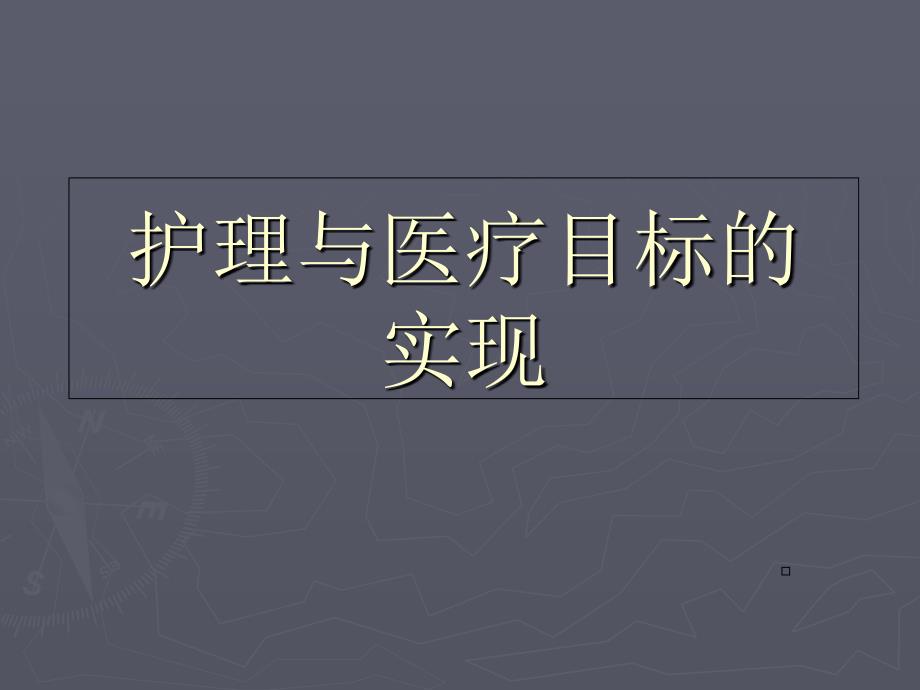 护理与医疗目标的实现